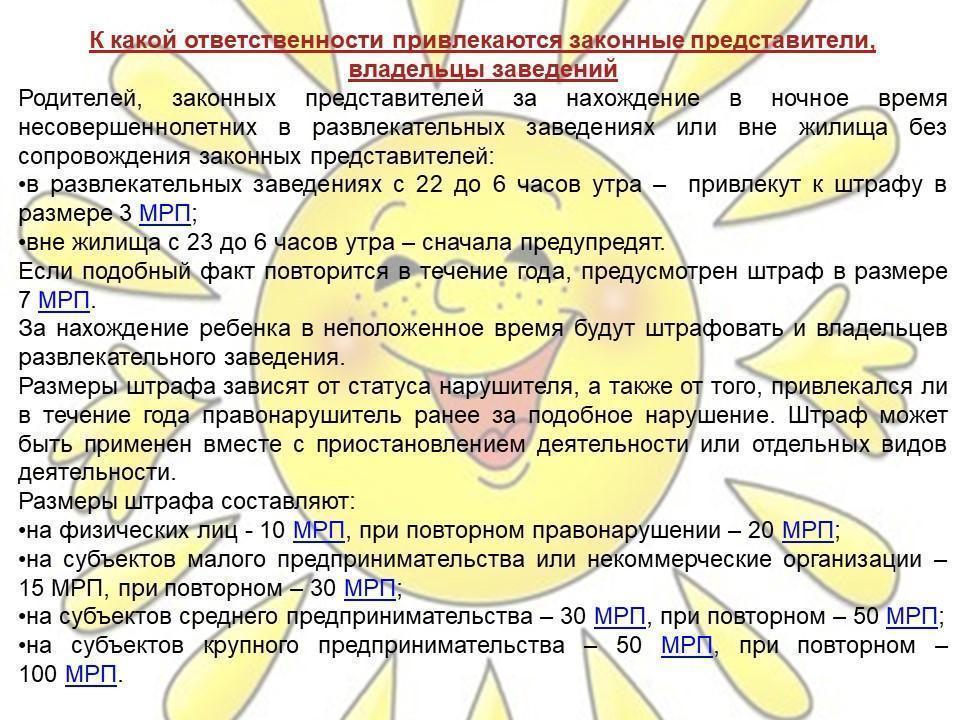 К какой ответственности привлекаются законные представители, владельцы заведений

Родителей, законных представителей за нахождение в ночное время несовершеннолетних в развлекательных заведениях или вне жилища без сопровождения законных представителей:
• в развлекательных заведениях с 22 до 6 часов утра – привлекут к штрафу в размере 3 МРП;
• вне жилища с 23 до 6 часов утра – сначала предупредят.

Если подобный факт повторится в течение года, предусмотрен штраф в размере 7 МРП.

За нахождение ребенка в неположенное время будут штрафовать и владельцев развлекательного заведения.

Размеры штрафа зависят от статуса нарушителя, а также от того, привлекался ли в течение года правонарушитель ранее за подобное нарушение. Штраф может быть применен вместе с приостановлением деятельности или отдельных видов деятельности.

Размеры штрафа составляют:
• на физических лиц - 10 МРП, при повторном правонарушении – 20 МРП;
• на субъектов малого предпринимательства или некоммерческие организации – 15 МРП, при повторном – 30 МРП;
• на субъектов среднего предпринимательства – 30 МРП, при повторном – 50 МРП;
• на субъектов крупного предпринимательства – 50 МРП, при повторном – 100 МРП.